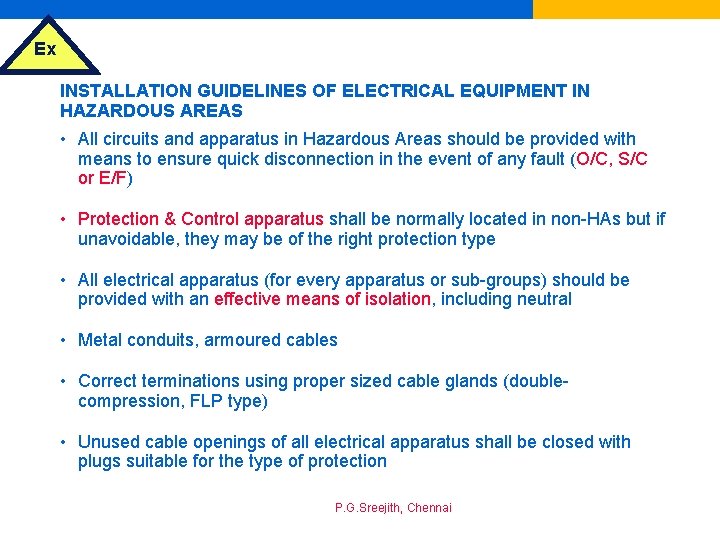 Ex

INSTALLATION GUIDELINES OF ELECTRICAL EQUIPMENT IN HAZARDOUS AREAS

• All circuits and apparatus in Hazardous Areas should be provided with means to ensure quick disconnection in the event of any fault (O/C, S/C or E/F)

• Protection & Control apparatus shall be normally located in non-HAs but if unavoidable, they may be of the right protection type

• All electrical apparatus (for every apparatus or sub-groups) should be provided with an effective means of isolation, including neutral

• Metal conduits, armoured cables

• Correct terminations using proper sized cable glands (double-compression, FLP type)

• Unused cable openings of all electrical apparatus shall be closed with plugs suitable for the type of protection

P.G.Sreejith, Chennai